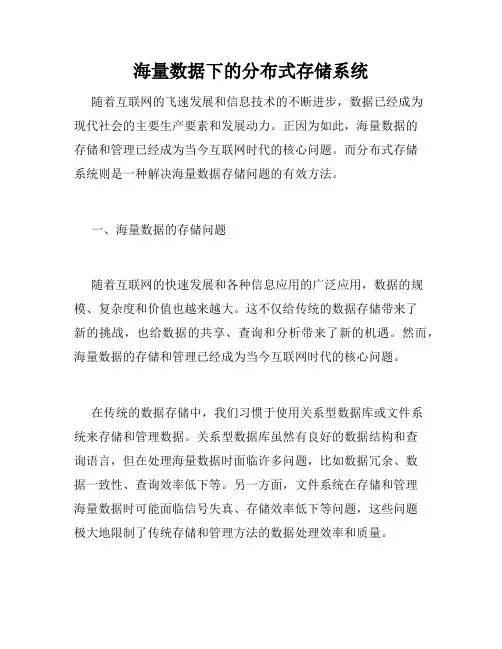 海量数据下的分布式存储系统

随着互联网的飞速发展和信息技术的不断进步，数据已经成为现代社会的主要生产要素和发展动力。正因为如此，海量数据的存储和管理已经成为当今互联网时代的核心问题。而分布式存储系统则是一种解决海量数据存储问题的有效方法。

一、海量数据的存储问题

随着互联网的快速发展和各种信息应用的广泛应用，数据的规模、复杂度和价值也越来越大。这不仅给传统的数据存储带来了新的挑战，也给数据的共享、查询和分析带来了新的机遇。然而，海量数据的存储和管理已经成为当今互联网时代的核心问题。

在传统的数据存储中，我们习惯于使用关系型数据库或文件系统来存储和管理数据。关系型数据库虽然有良好的数据结构和查询语言，但在处理海量数据时面临许多问题，比如数据冗余、数据一致性、查询效率低下等。另一方面，文件系统在存储和管理海量数据时可能面临信号失真、存储效率低下等问题，这些问题极大地限制了传统存储和管理方法的数据处理效率和质量。